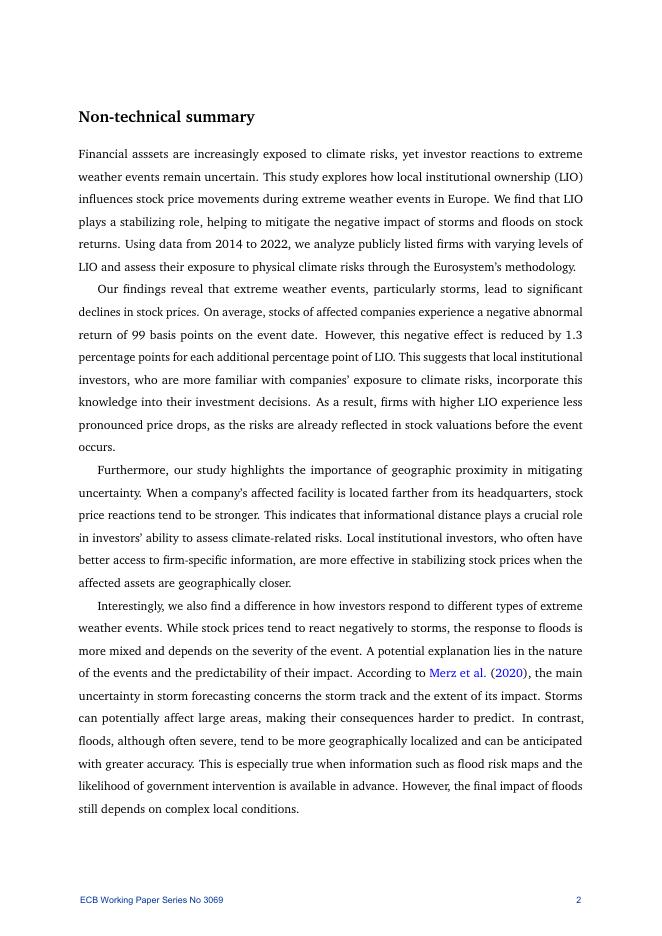 Non-technical summary

Financial asssets are increasingly exposed to climate risks, yet investor reactions to extreme weather events remain uncertain. This study explores how local institutional ownership (LIO) influences stock price movements during extreme weather events in Europe. We find that LIO plays a stabilizing role, helping to mitigate the negative impact of storms and floods on stock returns. Using data from 2014 to 2022, we analyze publicly listed firms with varying levels of LIO and assess their exposure to physical climate risks through the Eurosystem's methodology.

Our findings reveal that extreme weather events, particularly storms, lead to significant declines in stock prices. On average, stocks of affected companies experience a negative abnormal return of 99 basis points on the event date. However, this negative effect is reduced by 1.3 percentage points for each additional percentage point of LIO. This suggests that local institutional investors, who are more familiar with companies' exposure to climate risks, incorporate this knowledge into their investment decisions. As a result, firms with higher LIO experience less pronounced price drops, as the risks are already reflected in stock valuations before the event occurs.

Furthermore, our study highlights the importance of geographic proximity in mitigating uncertainty. When a company's affected facility is located farther from its headquarters, stock price reactions tend to be stronger. This indicates that informational distance plays a crucial role in investors' ability to assess climate-related risks. Local institutional investors, who often have better access to firm-specific information, are more effective in stabilizing stock prices when the affected assets are geographically closer.

Interestingly, we also find a difference in how investors respond to different types of extreme weather events. While stock prices tend to react negatively to storms, the response to floods is more mixed and depends on the severity of the event. A potential explanation lies in the nature of the events and the predictability of their impact. According to Merz et al. (2020), the main uncertainty in storm forecasting concerns the storm track and the extent of its impact. Storms can potentially affect large areas, making their consequences harder to predict. In contrast, floods, although often severe, tend to be more geographically localized and can be anticipated with greater accuracy. This is especially true when information such as flood risk maps and the likelihood of government intervention is available in advance. However, the final impact of floods still depends on complex local conditions.

ECB Working Paper Series No 3069 2